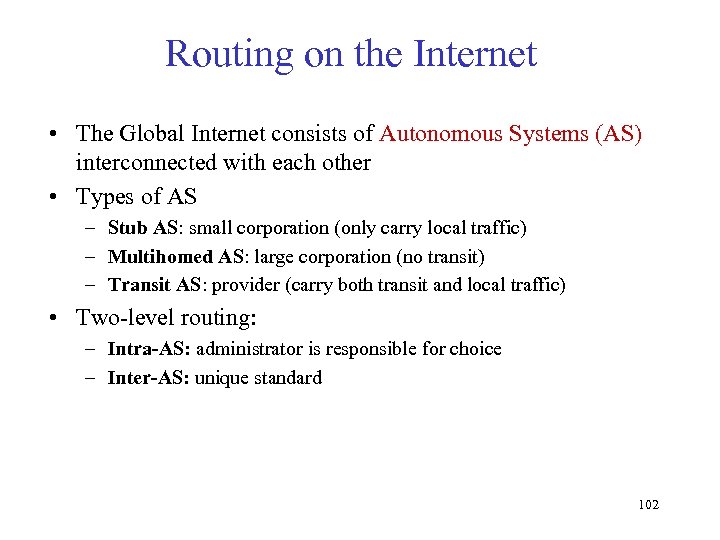 Routing on the Internet

• The Global Internet consists of Autonomous Systems (AS) interconnected with each other

• Types of AS
– Stub AS: small corporation (only carry local traffic)
– Multihomed AS: large corporation (no transit)
– Transit AS: provider (carry both transit and local traffic)

• Two-level routing:
– Intra-AS: administrator is responsible for choice
– Inter-AS: unique standard

102